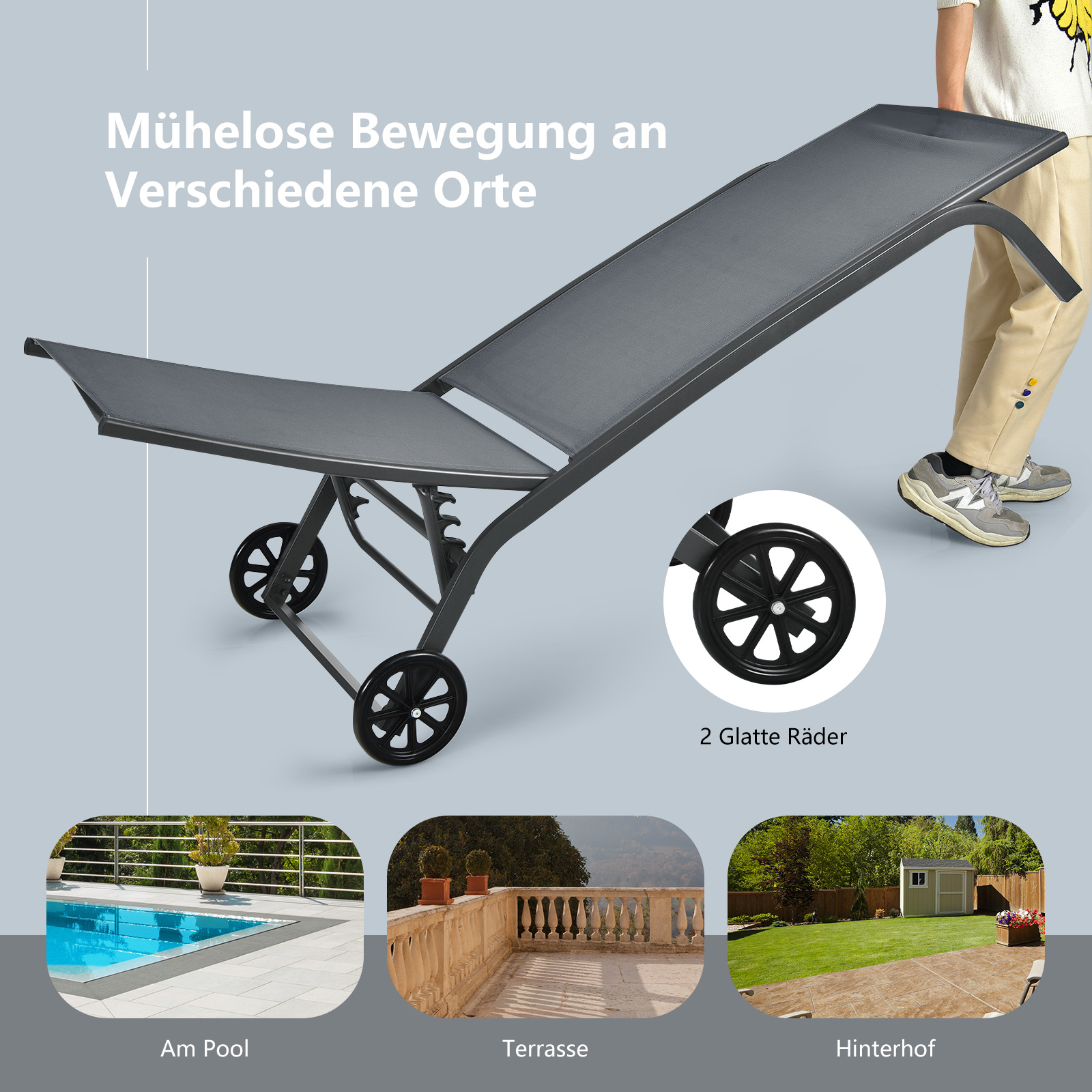 Mühelose Bewegung an Verschiedene Orte

2 Glatte Räder

Am Pool

Terrasse

Hinterhof